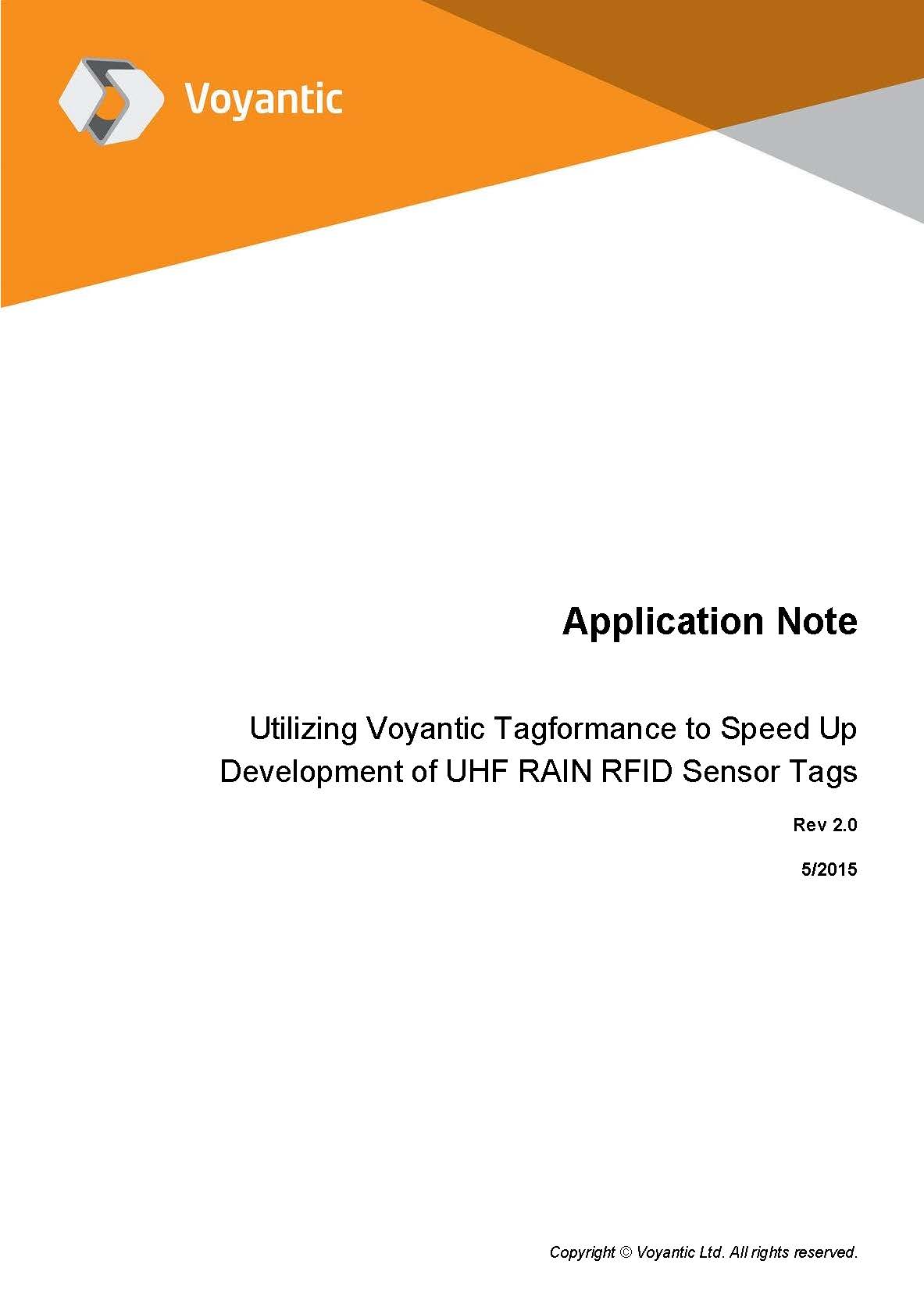 Voyantic

Application Note

Utilizing Voyantic Tagformance to Speed Up Development of UHF RAIN RFID Sensor Tags

Rev 2.0

5/2015

Copyright © Voyantic Ltd. All rights reserved.